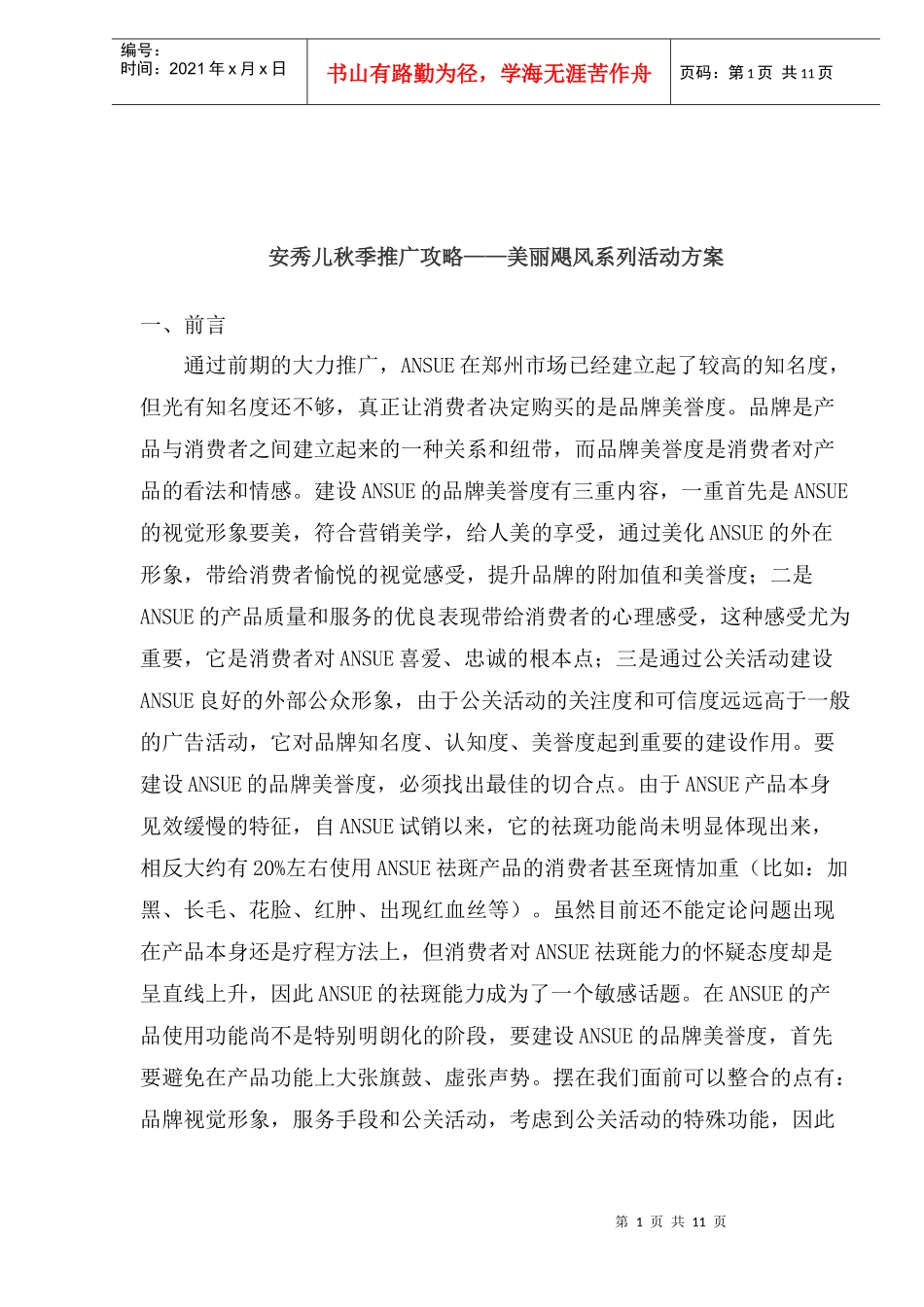 编号：
时间：2021年x月x日

书山有路勤为径，学海无涯苦作舟

页码：第1页 共11页

安秀儿秋季推广攻略——美丽飓风系列活动方案

一、前言

通过前期的大力推广，ANSUE在郑州市场已经建立起了较高的知名度，但光有知名度还不够，真正让消费者决定购买的是品牌美誉度。品牌是产品与消费者之间建立起来的一种关系和纽带，而品牌美誉度是消费者对产品的看法和情感。建设ANSUE的品牌美誉度有三重内容，一重首先是ANSUE的视觉形象要美，符合营销美学，给人美的享受，通过美化ANSUE的外在形象，带给消费者愉悦的视觉感受，提升品牌的附加值和美誉度；二是ANSUE的产品质量和服务的优良表现带给消费者的心理感受，这种感受尤为重要，它是消费者对ANSUE喜爱、忠诚的根本点；三是通过公关活动建设ANSUE良好的外部公众形象，由于公关活动的关注度和可信度远远高于一般的广告活动，它对品牌知名度、认知度、美誉度起到重要的建设作用。要建设ANSUE的品牌美誉度，必须找出最佳的切合点。由于ANSUE产品本身见效缓慢的特征，自ANSUE试销以来，它的祛斑功能尚未明显体现出来，相反大约有20%左右使用ANSUE祛斑产品的消费者甚至斑情加重（比如：加黑、长毛、花脸、红肿、出现红血丝等）。虽然目前还不能定论问题出现在产品本身还是疗程方法上，但消费者对ANSUE祛斑能力的怀疑态度却是呈直线上升，因此ANSUE的祛斑能力成为了一个敏感话题。在ANSUE的产品使用功能尚不是特别明朗化的阶段，要建设ANSUE的品牌美誉度，首先要避免在产品功能上大张旗鼓、虚张声势。摆在我们面前可以整合的点有：品牌视觉形象，服务手段和公关活动，考虑到公关活动的特殊功能，因此

第 1 页 共 11 页